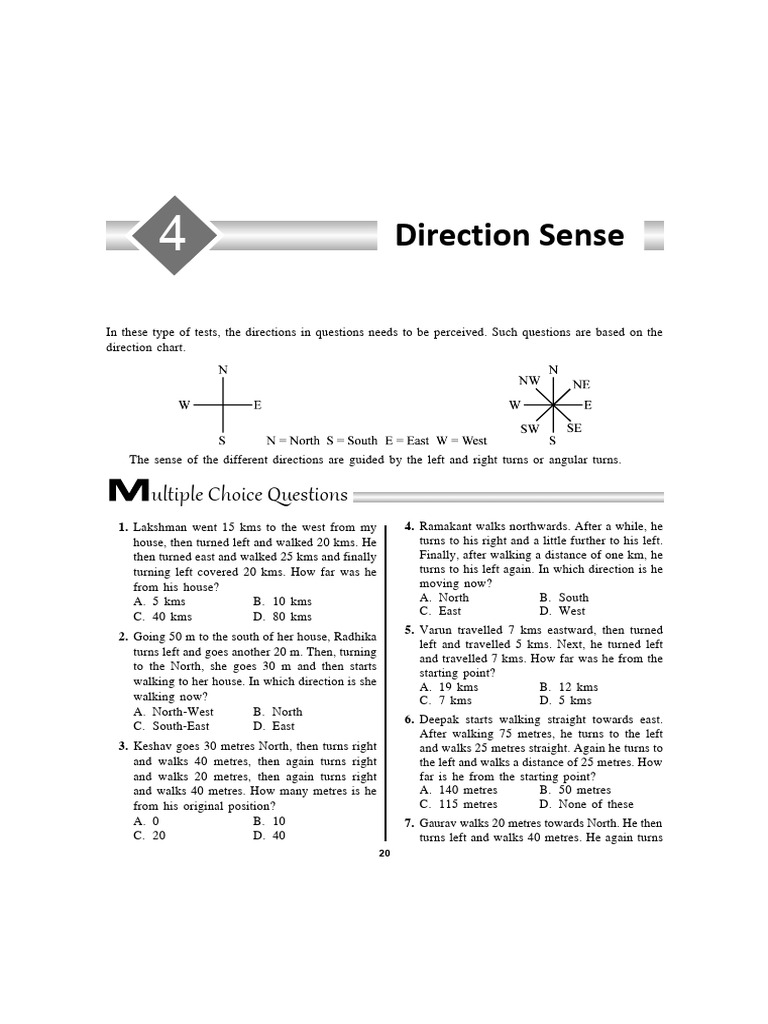 4

Direction Sense

In these type of tests, the directions in questions needs to be perceived. Such questions are based on the direction chart.

N
W E
S

N = North S = South E = East W = West

N
NW NE
W E
SW SE
S

The sense of the different directions are guided by the left and right turns or angular turns.

Multiple Choice Questions

1. Lakshman went 15 kms to the west from my house, then turned left and walked 20 kms. He then turned east and walked 25 kms and finally turning left covered 20 kms. How far was he from his house?
A. 5 kms B. 10 kms
C. 40 kms D. 80 kms

2. Going 50 m to the south of her house, Radhika turns left and goes another 20 m. Then, turning to the North, she goes 30 m and then starts walking to her house. In which direction is she walking now?
A. North-West B. North
C. South-East D. East

3. Keshav goes 30 metres North, then turns right and walks 40 metres, then again turns right and walks 20 metres, then again turns right and walks 40 metres. How many metres is he from his original position?
A. 0 B. 10
C. 20 D. 40

4. Ramakant walks northwards. After a while, he turns to his right and a little further to his left. Finally, after walking a distance of one km, he turns to his left again. In which direction is he moving now?
A. North B. South
C. East D. West

5. Varun travelled 7 kms eastward, then turned left and travelled 5 kms. Next, he turned left and travelled 7 kms. How far was he from the starting point?
A. 19 kms B. 12 kms
C. 7 kms D. 5 kms

6. Deepak starts walking straight towards east. After walking 75 metres, he turns to the left and walks 25 metres straight. Again he turns to the left and walks a distance of 25 metres. How far is he from the starting point?
A. 140 metres B. 50 metres
C. 115 metres D. None of these

7. Gaurav walks 20 metres towards North. He then turns left and walks 40 metres. He again turns

20